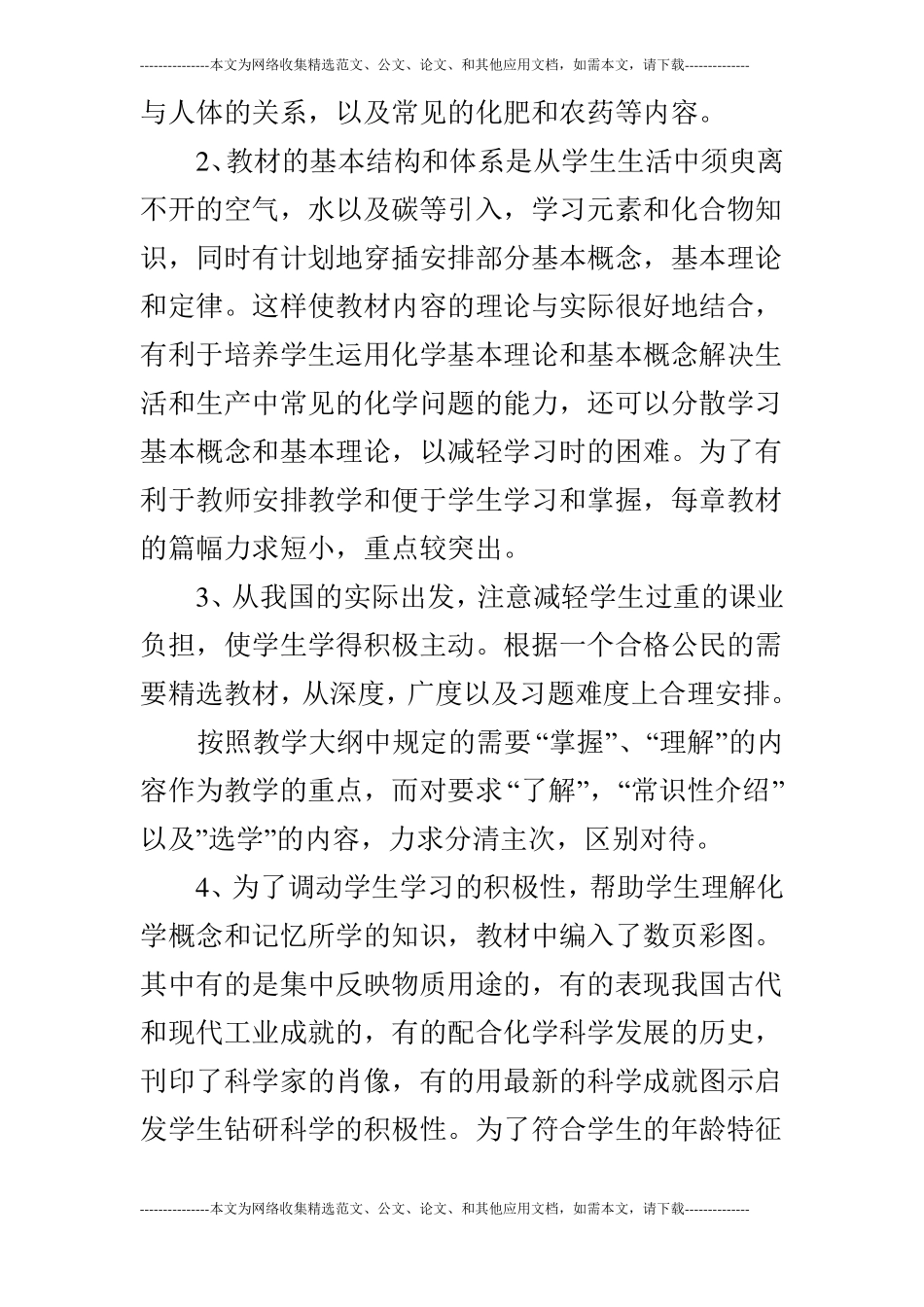 ---------------本文为网络收集精选范文、公文、论文、和其他应用文档，如需本文，请下载--------------

与人体的关系，以及常见的化肥和农药等内容。

2、教材的基本结构和体系是从学生生活中须臾离不开的空气，水以及碳等引入，学习元素和化合物知识，同时有计划地穿插安排部分基本概念，基本理论和定律。这样使教材内容的理论与实际很好地结合，有利于培养学生运用化学基本理论和基本概念解决生活和生产中常见的化学问题的能力，还可以分散学习基本概念和基本理论，以减轻学习时的困难。为了有利于教师安排教学和便于学生学习和掌握，每章教材的篇幅力求短小，重点较突出。

3、从我国的实际出发，注意减轻学生过重的课业负担，使学生学得积极主动。根据一个合格公民的需要精选教材，从深度，广度以及习题难度上合理安排。

按照教学大纲中规定的需要“掌握”、“理解”的内容作为教学的重点，而对要求“了解”，“常识性介绍”以及”选学”的内容，力求分清主次，区别对待。

4、为了调动学生学习的积极性，帮助学生理解化学概念和记忆所学的知识，教材中编入了数页彩图。其中有的是集中反映物质用途的，有的表现我国古代和现代工业成就的，有的配合化学科学发展的历史，刊印了科学家的肖像，有的用最新的科学成就图示启发学生钻研科学的积极性。为了符合学生的年龄特征

---------------本文为网络收集精选范文、公文、论文、和其他应用文档，如需本文，请下载--------------